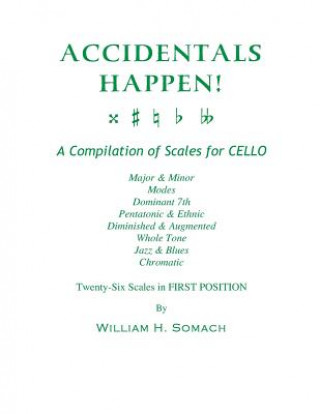 ACCIDENTALS HAPPEN!

𝄪 ♯ ♮ ♭ 𝄫

A Compilation of Scales for CELLO

Major & Minor
Modes
Dominant 7th
Pentatonic & Ethnic
Diminished & Augmented
Whole Tone
Jazz & Blues
Chromatic

Twenty-Six Scales in FIRST POSITION

By

WILLIAM H. SOMACH